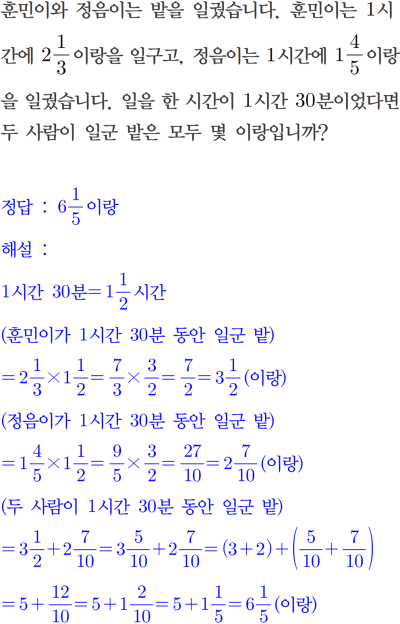 훈민이와 정음이는 밭을 일궜습니다. 훈민이는 1시간에 $2\frac{1}{3}$이랑을 일구고, 정음이는 1시간에 $1\frac{4}{5}$이랑을 일궜습니다. 일을 한 시간이 1시간 30분이었다면 두 사람이 일군 밭은 모두 몇 이랑입니까?

정답 : $6\frac{1}{5}$이랑

해설 :

1시간 30분$=1\frac{1}{2}$시간

(훈민이가 1시간 30분 동안 일군 밭)

$=2\frac{1}{3}\times1\frac{1}{2}=\frac{7}{3}\times\frac{3}{2}=\frac{7}{2}=3\frac{1}{2}$(이랑)

(정음이가 1시간 30분 동안 일군 밭)

$=1\frac{4}{5}\times1\frac{1}{2}=\frac{9}{5}\times\frac{3}{2}=\frac{27}{10}=2\frac{7}{10}$(이랑)

(두 사람이 1시간 30분 동안 일군 밭)

$=3\frac{1}{2}+2\frac{7}{10}=3\frac{5}{10}+2\frac{7}{10}=(3+2)+\left(\frac{5}{10}+\frac{7}{10}\right)$

$=5+\frac{12}{10}=5+1\frac{2}{10}=5+1\frac{1}{5}=6\frac{1}{5}$(이랑)